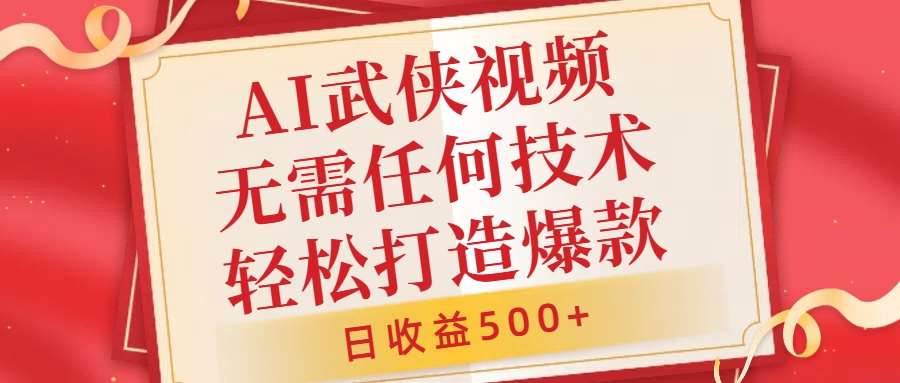 AI武侠视频
无需任何技术
轻松打造爆款

日收益500+